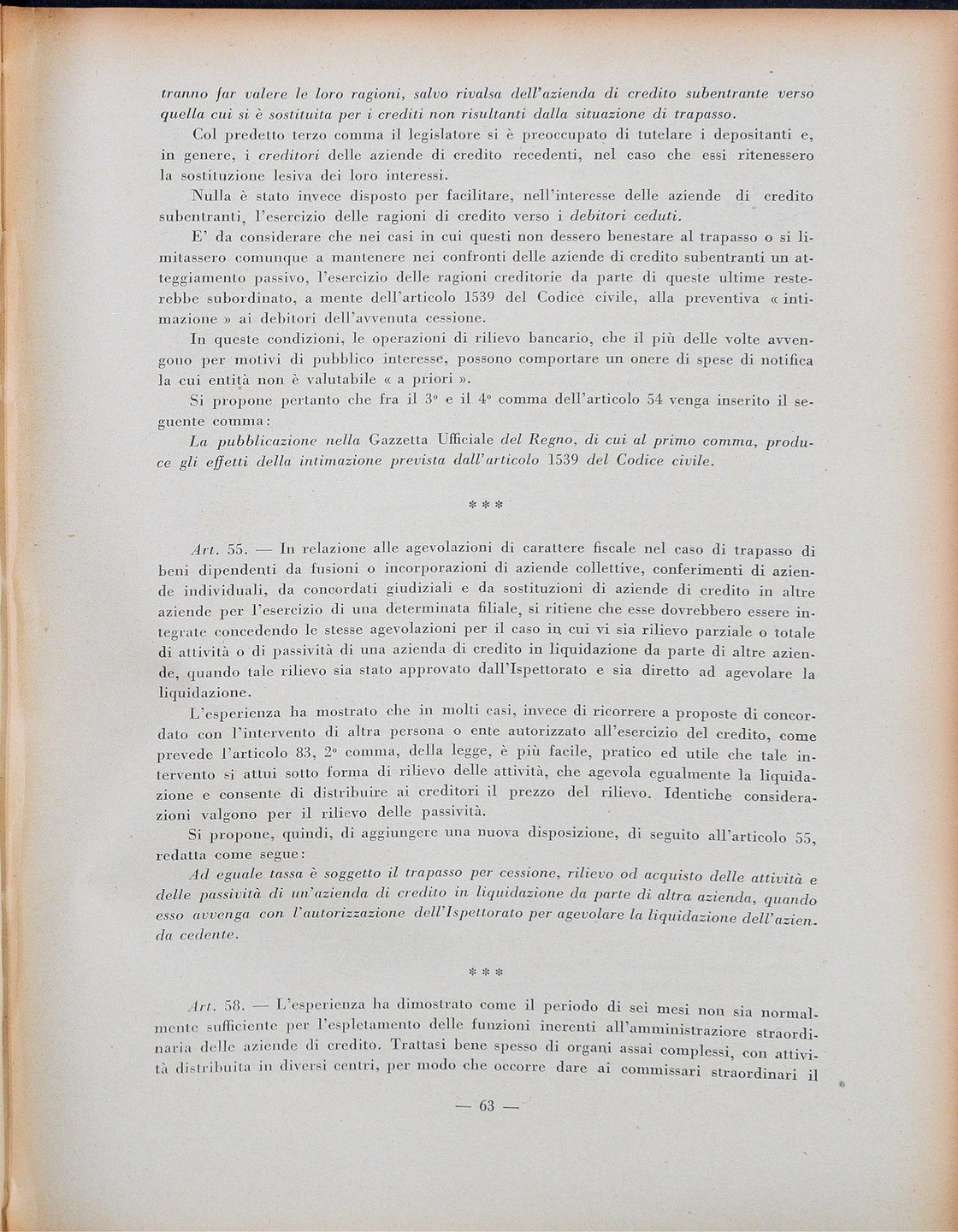 tranno far valere le loro ragioni, salvo rivalsa dell'azienda di credito subentrante verso quella cui si è sostituita per i crediti non risultanti dalla situazione di trapasso.

Col predetto terzo comma il legislatore si è preoccupato di tutelare i depositanti e, in genere, i creditori delle aziende di credito recedenti, nel caso che essi ritenessero la sostituzione lesiva dei loro interessi.

Nulla è stato invece disposto per facilitare, nell'interesse delle aziende di credito subentranti, l'esercizio delle ragioni di credito verso i debitori ceduti.

E' da considerare che nei casi in cui questi non dessero benestare al trapasso o si limitassero comunque a mantenere nei confronti delle aziende di credito subentranti un atteggiamento passivo, l'esercizio delle ragioni creditorie da parte di queste ultime resterebbe subordinato, a mente dell'articolo 1539 del Codice civile, alla preventiva « intimazione » ai debitori dell'avvenuta cessione.

In queste condizioni, le operazioni di rilievo bancario, che il più delle volte avvengono per motivi di pubblico interesse, possono comportare un onere di spese di notifica la cui entità non è valutabile « a priori ».

Si propone pertanto che fra il 3° e il 4° comma dell'articolo 54 venga inserito il seguente comma:

La pubblicazione nella Gazzetta Ufficiale del Regno, di cui al primo comma, produce gli effetti della intimazione prevista dall'articolo 1539 del Codice civile.

* * *

Art. 55. — In relazione alle agevolazioni di carattere fiscale nel caso di trapasso di beni dipendenti da fusioni o incorporazioni di aziende collettive, conferimenti di aziende individuali, da concordati giudiziali e da sostituzioni di aziende di credito in altre aziende per l'esercizio di una determinata filiale, si ritiene che esse dovrebbero essere integrate concedendo le stesse agevolazioni per il caso in cui vi sia rilievo parziale o totale di attività o di passività di una azienda di credito in liquidazione da parte di altre aziende, quando tale rilievo sia stato approvato dall'Ispettorato e sia diretto ad agevolare la liquidazione.

L'esperienza ha mostrato che in molti casi, invece di ricorrere a proposte di concordato con l'intervento di altra persona o ente autorizzato all'esercizio del credito, come prevede l'articolo 83, 2° comma, della legge, è più facile, pratico ed utile che tale intervento si attui sotto forma di rilievo delle attività, che agevola egualmente la liquidazione e consente di distribuire ai creditori il prezzo del rilievo. Identiche considerazioni valgono per il rilievo delle passività.

Si propone, quindi, di aggiungere una nuova disposizione, di seguito all'articolo 55, redatta come segue:

Ad eguale tassa è soggetto il trapasso per cessione, rilievo od acquisto delle attività e delle passività di un'azienda di credito in liquidazione da parte di altra azienda, quando esso avvenga con l'autorizzazione dell'Ispettorato per agevolare la liquidazione dell'azienda cedente.

* * *

Art. 58. — L'esperienza ha dimostrato come il periodo di sei mesi non sia normalmente sufficiente per l'espletamento delle funzioni inerenti all'amministrazione straordinaria delle aziende di credito. Trattasi bene spesso di organi assai complessi, con attività distribuita in diversi centri, per modo che occorre dare ai commissari straordinari il

— 63 —